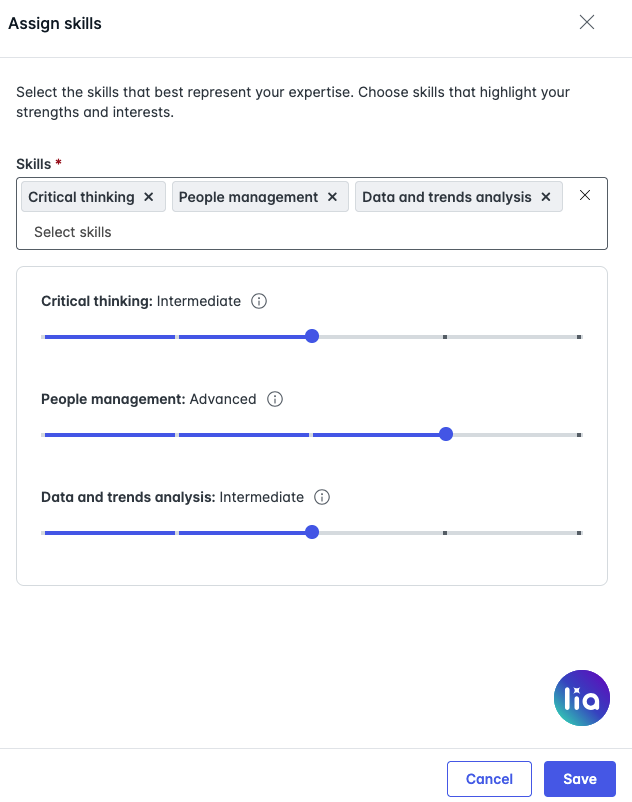 Assign skills

Select the skills that best represent your expertise. Choose skills that highlight your strengths and interests.

Skills *

Critical thinking × People management × Data and trends analysis ×

Select skills

Critical thinking: Intermediate

People management: Advanced

Data and trends analysis: Intermediate

lia

Cancel Save